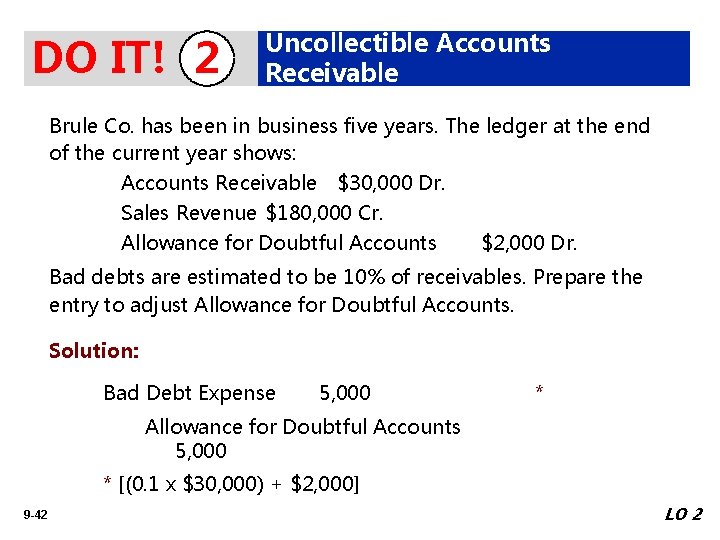 DO IT! 2 Uncollectible Accounts Receivable

Brule Co. has been in business five years. The ledger at the end of the current year shows:

Accounts Receivable $30,000 Dr.

Sales Revenue $180,000 Cr.

Allowance for Doubtful Accounts $2,000 Dr.

Bad debts are estimated to be 10% of receivables. Prepare the entry to adjust Allowance for Doubtful Accounts.

Solution:

Bad Debt Expense 5,000 *

Allowance for Doubtful Accounts 5,000

* [(0.1 x $30,000) + $2,000]

9-42

LO 2